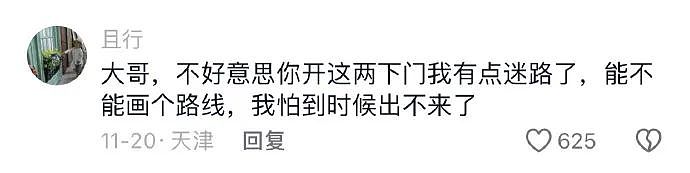 且行

大哥，不好意思你开这两下门我有点迷路了，能不能画个路线，我怕到时候出不来了

11-20 · 天津 回复

625